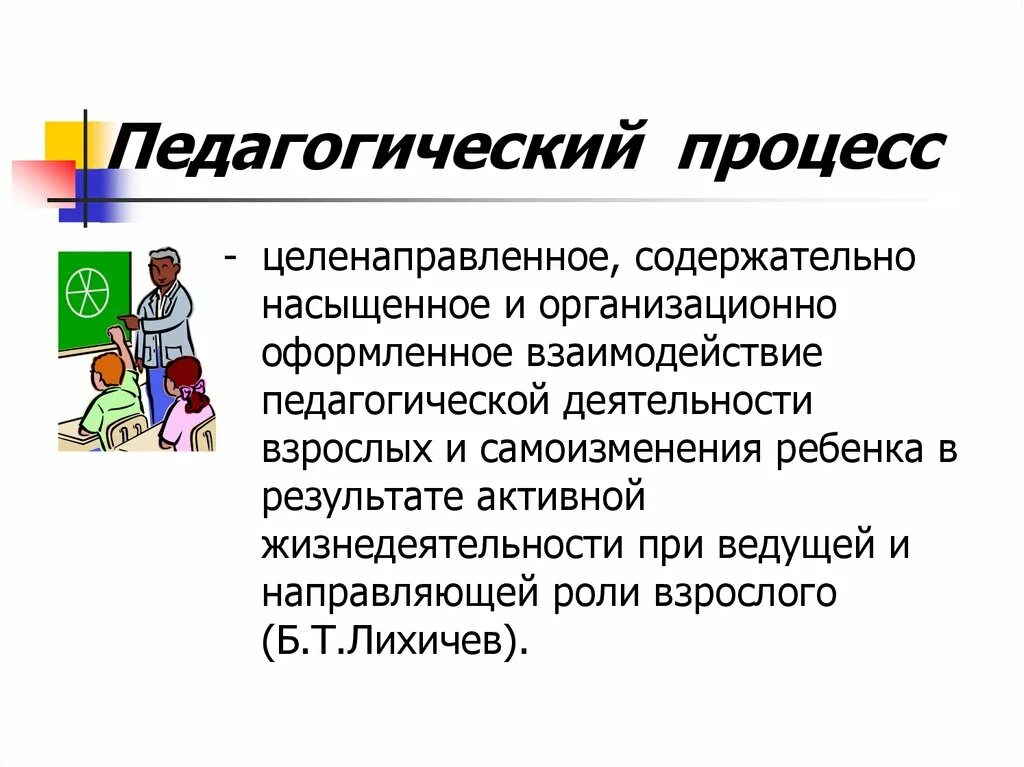 Педагогический процесс

- целенаправленное, содержательно насыщенное и организационно оформленное взаимодействие педагогической деятельности взрослых и самоизменения ребенка в результате активной жизнедеятельности при ведущей и направляющей роли взрослого (Б.Т.Лихичев).